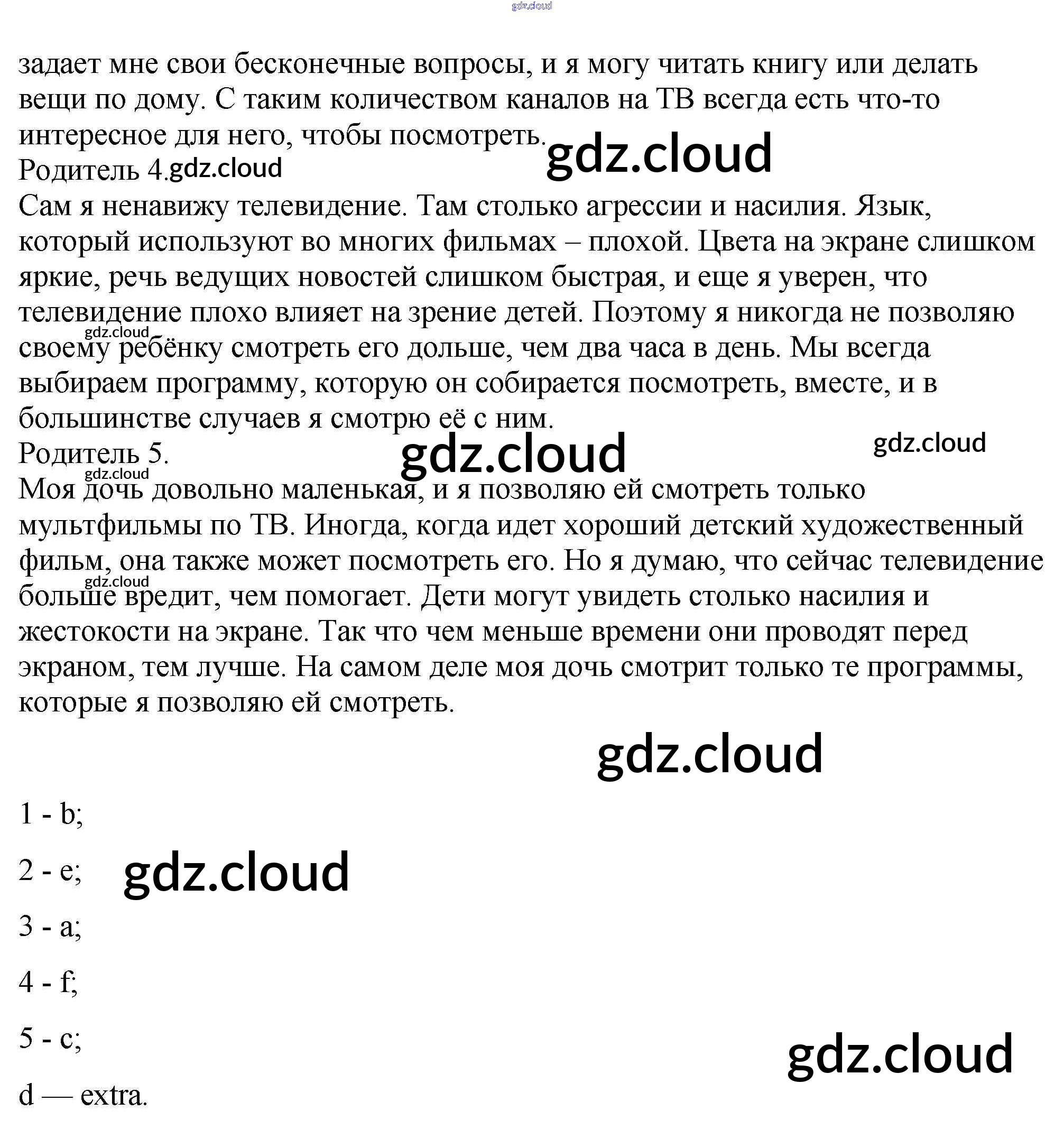 gdz.cloud

задает мне свои бесконечные вопросы, и я могу читать книгу или делать вещи по дому. С таким количеством каналов на ТВ всегда есть что-то интересное для него, чтобы посмотреть. gdz.cloud
Родитель 4. gdz.cloud
Сам я ненавижу телевидение. Там столько агрессии и насилия. Язык, который используют во многих фильмах – плохой. Цвета на экране слишком яркие, речь ведущих новостей слишком быстрая, и еще я уверен, что телевидение плохо влияет на зрение детей. Поэтому я никогда не позволяю gdz.cloud своему ребёнку смотреть его дольше, чем два часа в день. Мы всегда выбираем программу, которую он собирается посмотреть, вместе, и в большинстве случаев я смотрю её с ним.
Родитель 5. gdz.cloud gdz.cloud
gdz.cloud
Моя дочь довольно маленькая, и я позволяю ей смотреть только мультфильмы по ТВ. Иногда, когда идет хороший детский художественный фильм, она также может посмотреть его. Но я думаю, что сейчас телевидение gdz.cloud больше вредит, чем помогает. Дети могут увидеть столько насилия и жестокости на экране. Так что чем меньше времени они проводят перед экраном, тем лучше. На самом деле моя дочь смотрит только те программы, которые я позволяю ей смотреть.

gdz.cloud

1 - b;

2 - e; gdz.cloud

3 - a;

4 - f;

5 - c;

gdz.cloud

d — extra.